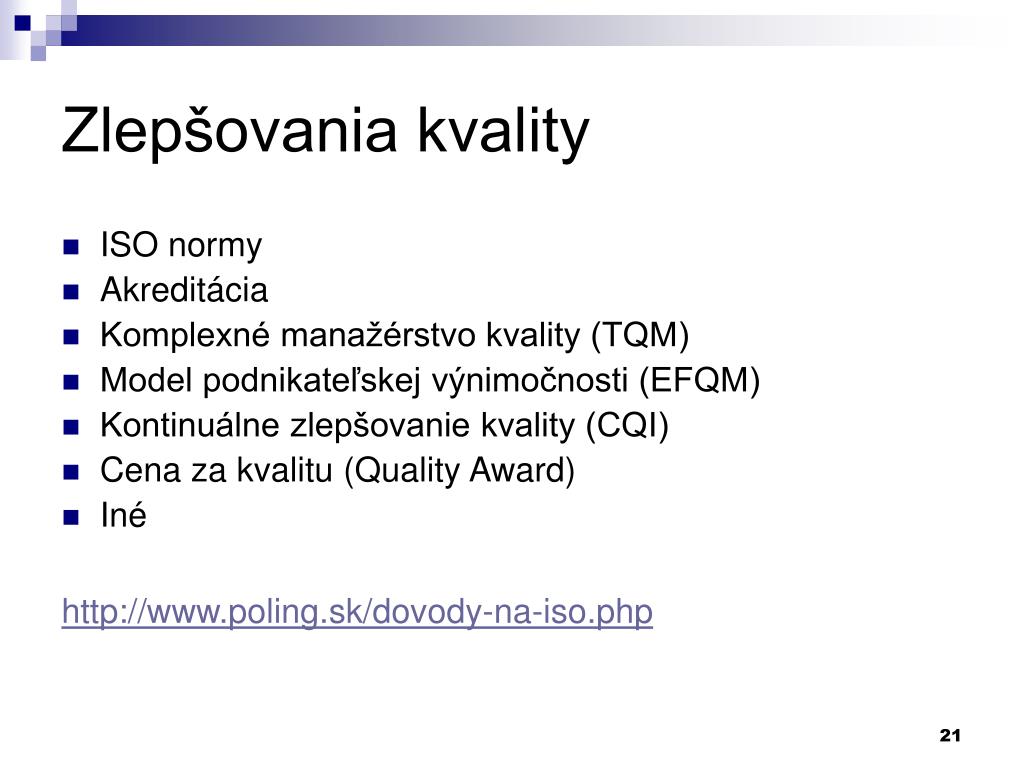 Zlepšovania kvality

- ISO normy
- Akreditácia
- Komplexné manažérstvo kvality (TQM)
- Model podnikateľskej výnimočnosti (EFQM)
- Kontinuálne zlepšovanie kvality (CQI)
- Cena za kvalitu (Quality Award)
- Iné

http://www.poling.sk/dovody-na-iso.php

21